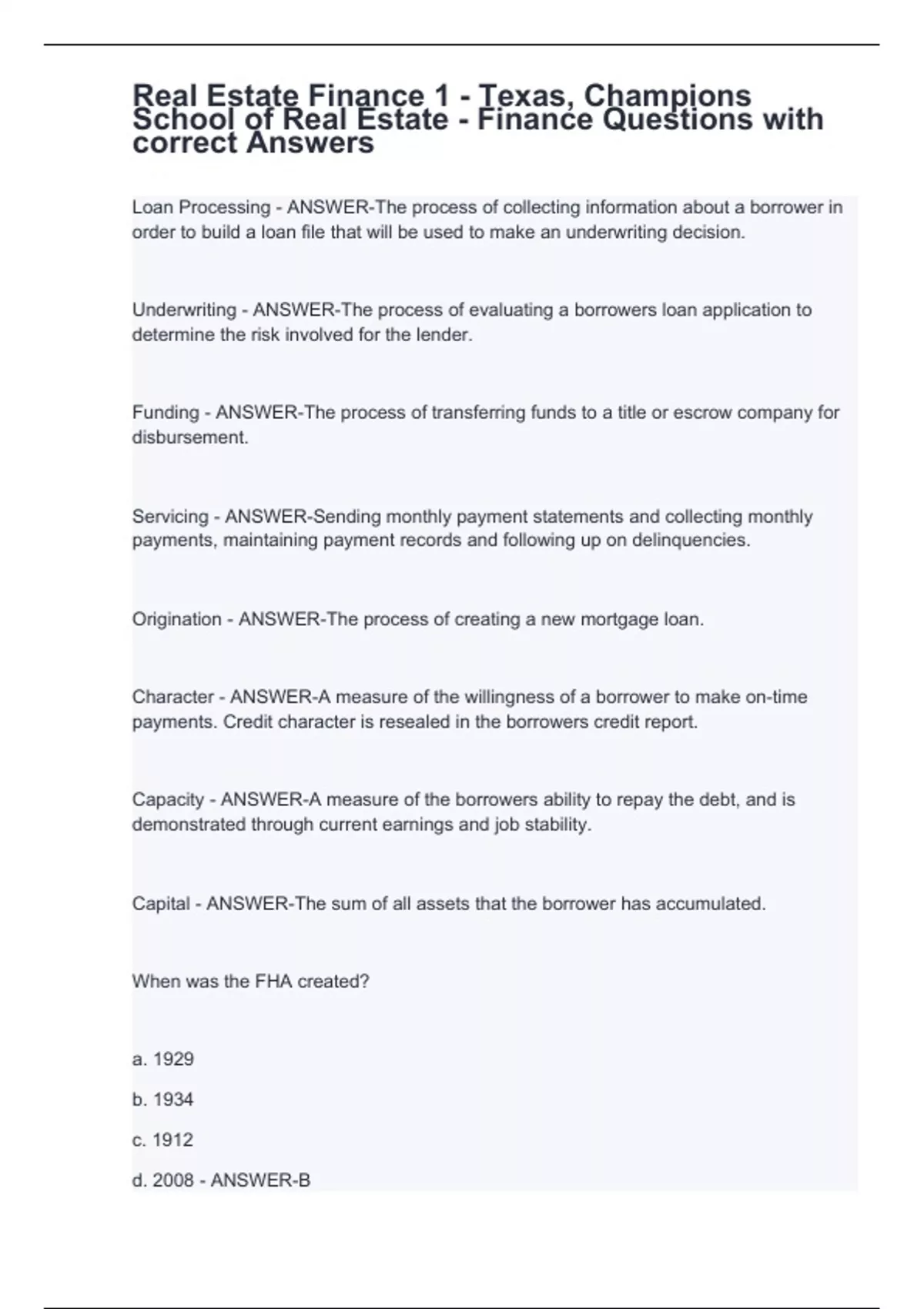 Real Estate Finance 1 - Texas, Champions School of Real Estate - Finance Questions with correct Answers

Loan Processing - ANSWER-The process of collecting information about a borrower in order to build a loan file that will be used to make an underwriting decision.

Underwriting - ANSWER-The process of evaluating a borrowers loan application to determine the risk involved for the lender.

Funding - ANSWER-The process of transferring funds to a title or escrow company for disbursement.

Servicing - ANSWER-Sending monthly payment statements and collecting monthly payments, maintaining payment records and following up on delinquencies.

Origination - ANSWER-The process of creating a new mortgage loan.

Character - ANSWER-A measure of the willingness of a borrower to make on-time payments. Credit character is resealed in the borrowers credit report.

Capacity - ANSWER-A measure of the borrowers ability to repay the debt, and is demonstrated through current earnings and job stability.

Capital - ANSWER-The sum of all assets that the borrower has accumulated.

When was the FHA created?

a. 1929

b. 1934

c. 1912

d. 2008 - ANSWER-B